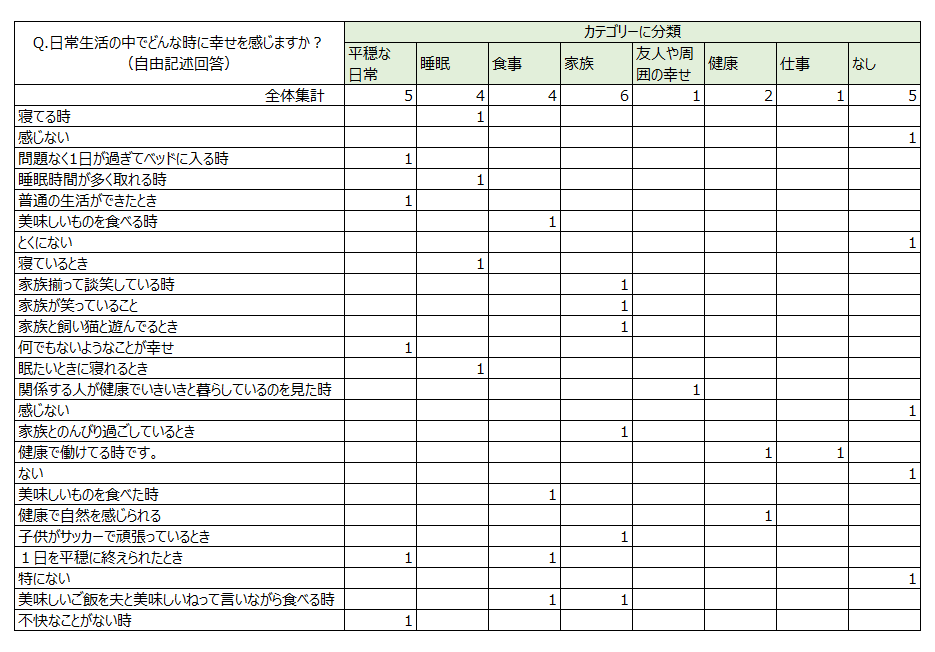 | Q.日常生活の中でどんな時に幸せを感じますか？（自由記述回答） | カテゴリーに分類 | | | | | | | |
|---|---|---|---|---|---|---|---|---|
| | 平穏な日常 | 睡眠 | 食事 | 家族 | 友人や周囲の幸せ | 健康 | 仕事 | なし |
| 全体集計 | 5 | 4 | 4 | 6 | 1 | 2 | 1 | 5 |
| 寝てる時 | | 1 | | | | | | |
| 感じない | | | | | | | | 1 |
| 問題なく1日が過ぎてベッドに入る時 | 1 | | | | | | | |
| 睡眠時間が多く取れる時 | | 1 | | | | | | |
| 普通の生活ができたとき | 1 | | | | | | | |
| 美味しいものを食べる時 | | | 1 | | | | | |
| とくにない | | | | | | | | 1 |
| 寝ているとき | | 1 | | | | | | |
| 家族揃って談笑している時 | | | | 1 | | | | |
| 家族が笑っていること | | | | 1 | | | | |
| 家族と飼い猫と遊んでるとき | | | | 1 | | | | |
| 何でもないようなことが幸せ | 1 | | | | | | | |
| 眠たいときに寝れるとき | | 1 | | | | | | |
| 関係する人が健康でいきいきと暮らしているのを見た時 | | | | | 1 | | | |
| 感じない | | | | | | | | 1 |
| 家族とのんびり過ごしているとき | | | | 1 | | | | |
| 健康で働けてる時です。 | | | | | | 1 | 1 | |
| ない | | | | | | | | 1 |
| 美味しいものを食べた時 | | | 1 | | | | | |
| 健康で自然を感じられる | | | | | | 1 | | |
| 子供がサッカーで頑張っているとき | | | | 1 | | | | |
| １日を平穏に終えられたとき | 1 | | 1 | | | | | |
| 特にない | | | | | | | | 1 |
| 美味しいご飯を夫と美味しいねって言いながら食べる時 | | | 1 | 1 | | | | |
| 不快なことがない時 | 1 | | | | | | | |